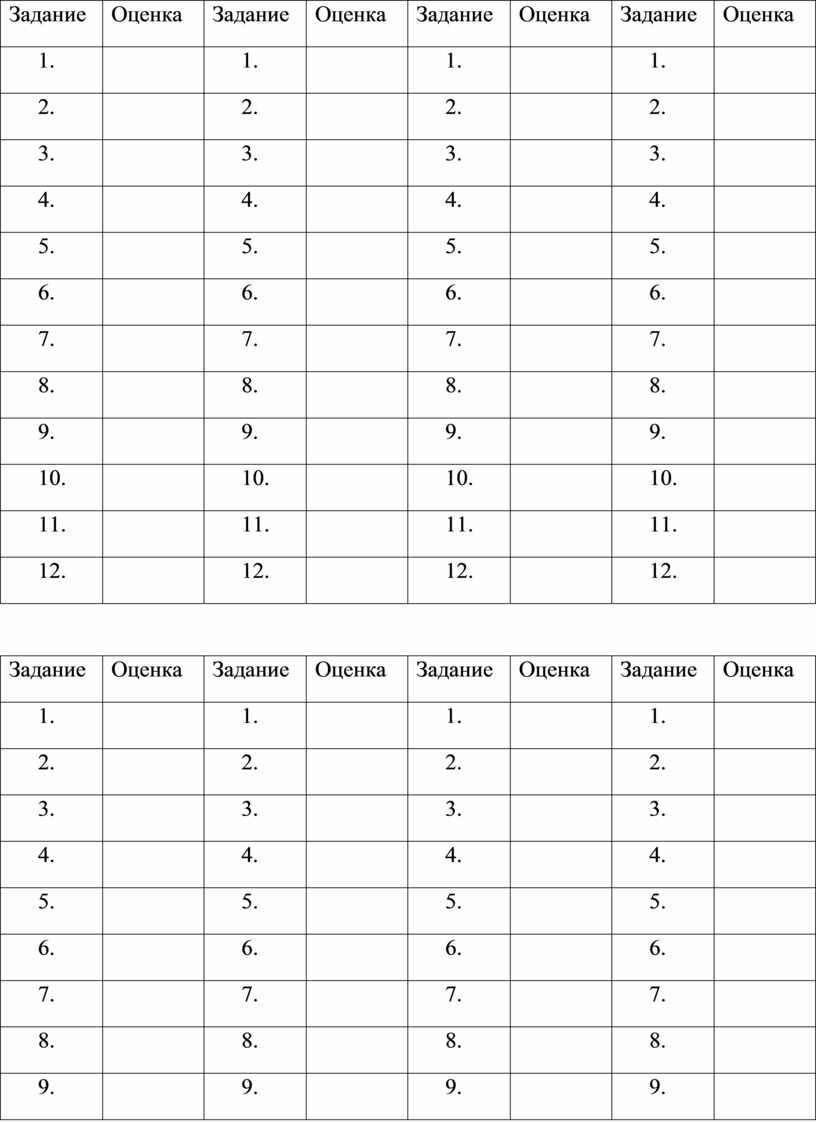 | Задание | Оценка | Задание | Оценка | Задание | Оценка | Задание | Оценка |
|---|---|---|---|---|---|---|---|
| 1. | | 1. | | 1. | | 1. | |
| 2. | | 2. | | 2. | | 2. | |
| 3. | | 3. | | 3. | | 3. | |
| 4. | | 4. | | 4. | | 4. | |
| 5. | | 5. | | 5. | | 5. | |
| 6. | | 6. | | 6. | | 6. | |
| 7. | | 7. | | 7. | | 7. | |
| 8. | | 8. | | 8. | | 8. | |
| 9. | | 9. | | 9. | | 9. | |
| 10. | | 10. | | 10. | | 10. | |
| 11. | | 11. | | 11. | | 11. | |
| 12. | | 12. | | 12. | | 12. | |

| Задание | Оценка | Задание | Оценка | Задание | Оценка | Задание | Оценка |
|---|---|---|---|---|---|---|---|
| 1. | | 1. | | 1. | | 1. | |
| 2. | | 2. | | 2. | | 2. | |
| 3. | | 3. | | 3. | | 3. | |
| 4. | | 4. | | 4. | | 4. | |
| 5. | | 5. | | 5. | | 5. | |
| 6. | | 6. | | 6. | | 6. | |
| 7. | | 7. | | 7. | | 7. | |
| 8. | | 8. | | 8. | | 8. | |
| 9. | | 9. | | 9. | | 9. | |